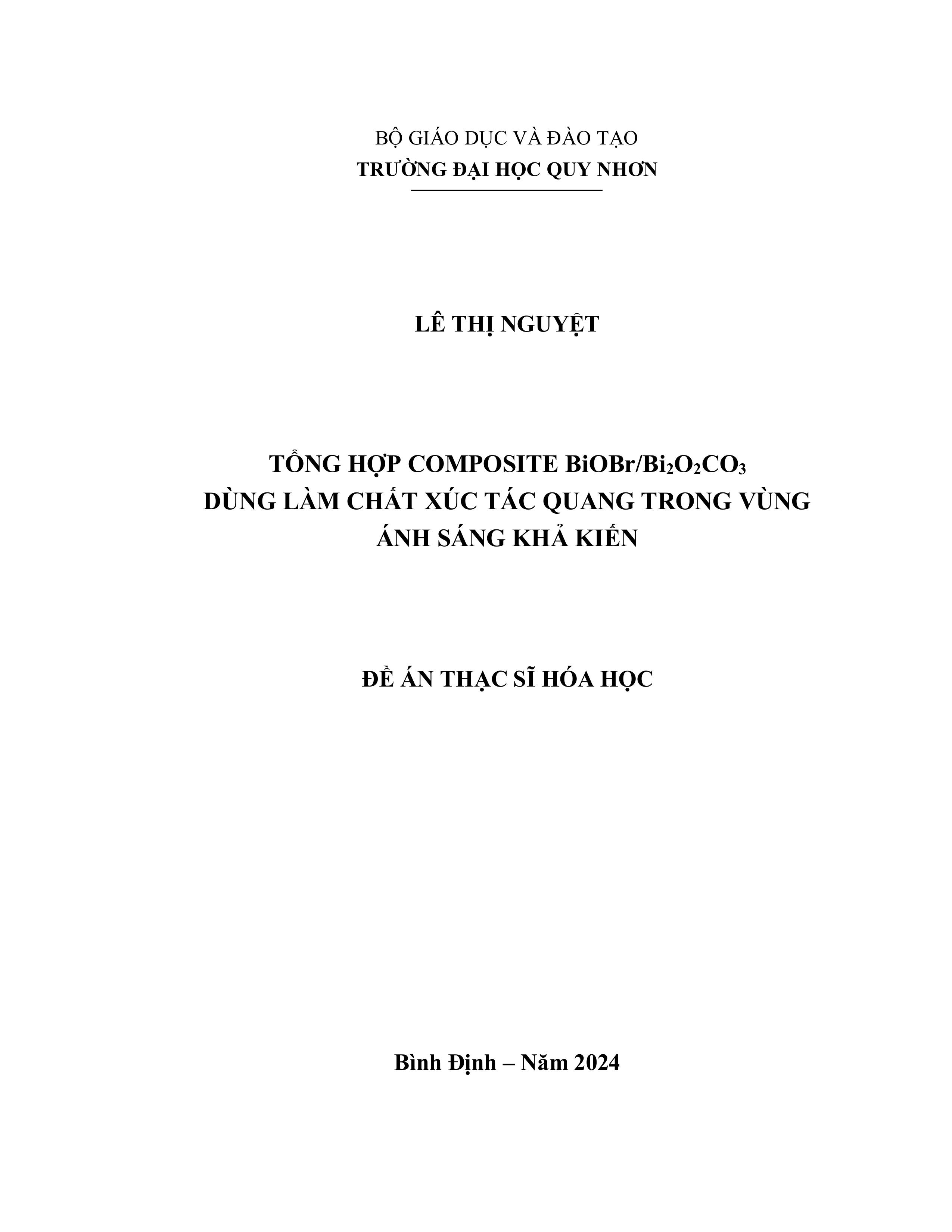 BỘ GIÁO DỤC VÀ ĐÀO TẠO
TRƯỜNG ĐẠI HỌC QUY NHƠN

LÊ THỊ NGUYỆT

TỔNG HỢP COMPOSITE $BiOBr/Bi_2O_2CO_3$
DÙNG LÀM CHẤT XÚC TÁC QUANG TRONG VÙNG
ÁNH SÁNG KHẢ KIẾN

ĐỀ ÁN THẠC SĨ HÓA HỌC

Bình Định – Năm 2024